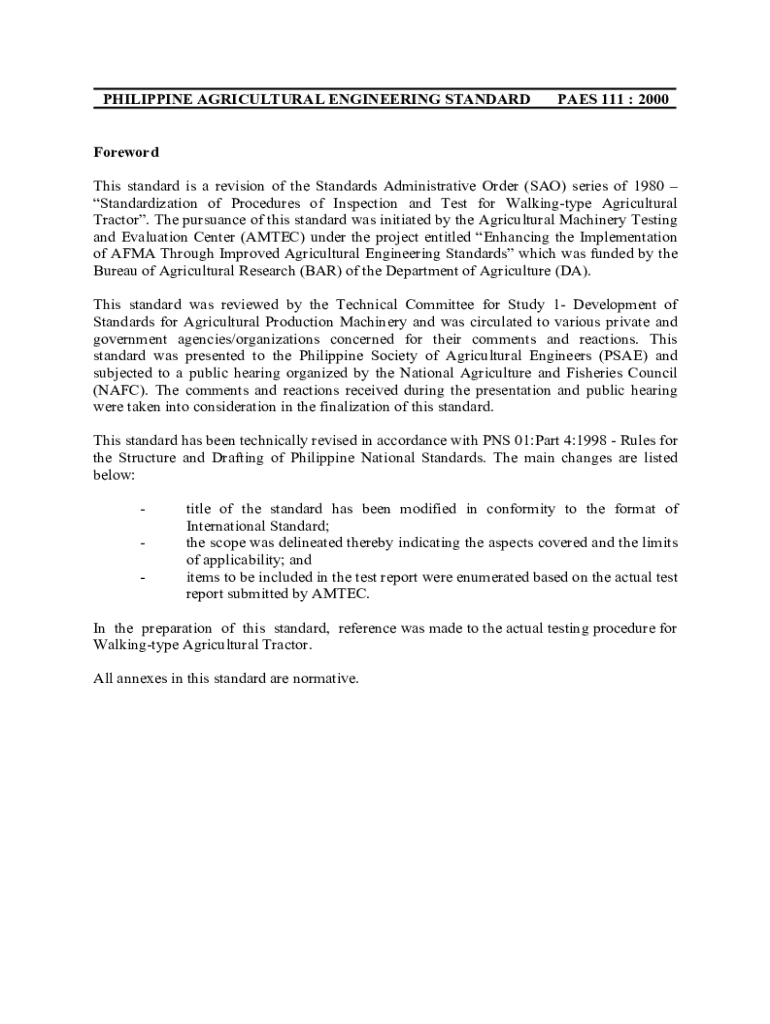 PHILIPPINE AGRICULTURAL ENGINEERING STANDARD PAES 111 : 2000

Foreword

This standard is a revision of the Standards Administrative Order (SAO) series of 1980 – “Standardization of Procedures of Inspection and Test for Walking-type Agricultural Tractor”. The pursuance of this standard was initiated by the Agricultural Machinery Testing and Evaluation Center (AMTEC) under the project entitled “Enhancing the Implementation of AFMA Through Improved Agricultural Engineering Standards” which was funded by the Bureau of Agricultural Research (BAR) of the Department of Agriculture (DA).

This standard was reviewed by the Technical Committee for Study 1- Development of Standards for Agricultural Production Machinery and was circulated to various private and government agencies/organizations concerned for their comments and reactions. This standard was presented to the Philippine Society of Agricultural Engineers (PSAE) and subjected to a public hearing organized by the National Agriculture and Fisheries Council (NAFC). The comments and reactions received during the presentation and public hearing were taken into consideration in the finalization of this standard.

This standard has been technically revised in accordance with PNS 01:Part 4:1998 - Rules for the Structure and Drafting of Philippine National Standards. The main changes are listed below:

- title of the standard has been modified in conformity to the format of International Standard;
- the scope was delineated thereby indicating the aspects covered and the limits of applicability; and
- items to be included in the test report were enumerated based on the actual test report submitted by AMTEC.

In the preparation of this standard, reference was made to the actual testing procedure for Walking-type Agricultural Tractor.

All annexes in this standard are normative.